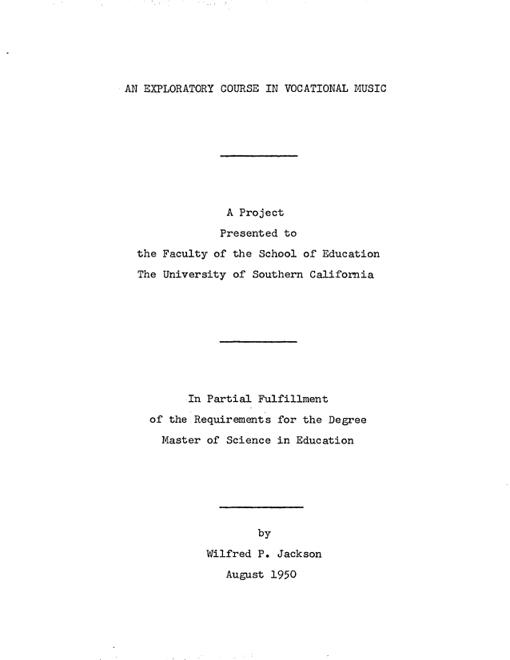 AN EXPLORATORY COURSE IN VOCATIONAL MUSIC

A Project
Presented to
the Faculty of the School of Education
The University of Southern California

In Partial Fulfillment
of the Requirements for the Degree
Master of Science in Education

by
Wilfred P. Jackson
August 1950